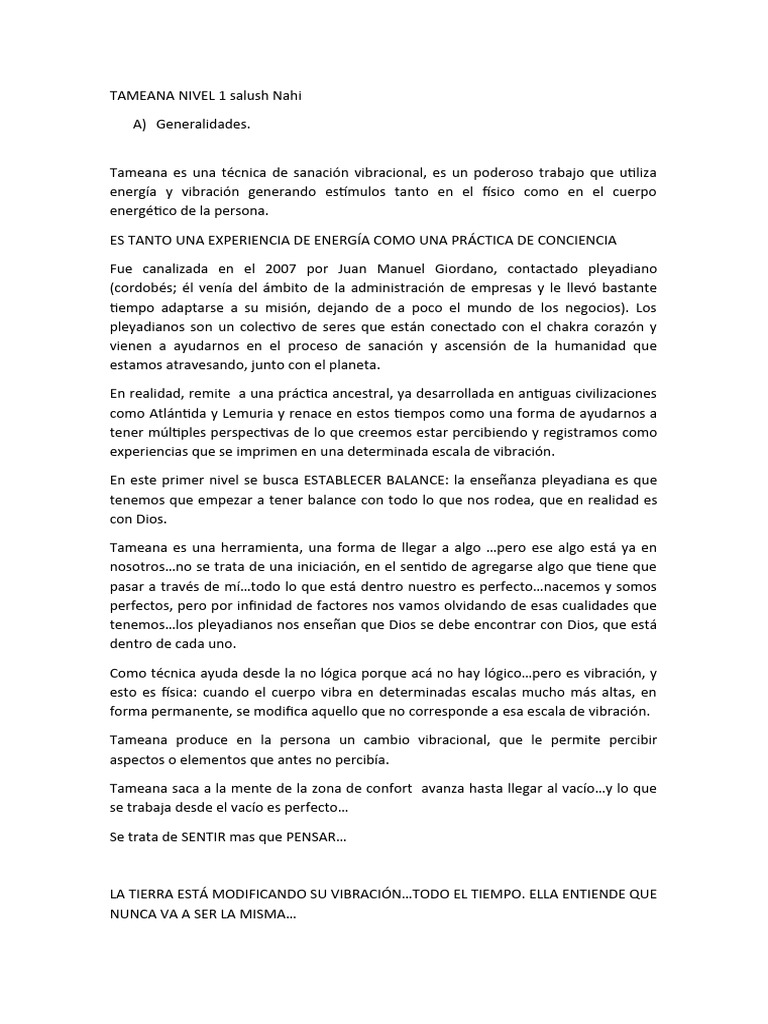 TAMEANA NIVEL 1 salush Nahi

A) Generalidades.

Tameana es una técnica de sanación vibracional, es un poderoso trabajo que utiliza energía y vibración generando estímulos tanto en el físico como en el cuerpo energético de la persona.

ES TANTO UNA EXPERIENCIA DE ENERGÍA COMO UNA PRÁCTICA DE CONCIENCIA

Fue canalizada en el 2007 por Juan Manuel Giordano, contactado pleyadiano (cordobés; él venía del ámbito de la administración de empresas y le llevó bastante tiempo adaptarse a su misión, dejando de a poco el mundo de los negocios). Los pleyadianos son un colectivo de seres que están conectado con el chakra corazón y vienen a ayudarnos en el proceso de sanación y ascensión de la humanidad que estamos atravesando, junto con el planeta.

En realidad, remite a una práctica ancestral, ya desarrollada en antiguas civilizaciones como Atlántida y Lemuria y renace en estos tiempos como una forma de ayudarnos a tener múltiples perspectivas de lo que creemos estar percibiendo y registramos como experiencias que se imprimen en una determinada escala de vibración.

En este primer nivel se busca ESTABLECER BALANCE: la enseñanza pleyadiana es que tenemos que empezar a tener balance con todo lo que nos rodea, que en realidad es con Dios.

Tameana es una herramienta, una forma de llegar a algo …pero ese algo está ya en nosotros…no se trata de una iniciación, en el sentido de agregarse algo que tiene que pasar a través de mí…todo lo que está dentro nuestro es perfecto…nacemos y somos perfectos, pero por infinidad de factores nos vamos olvidando de esas cualidades que tenemos…los pleyadianos nos enseñan que Dios se debe encontrar con Dios, que está dentro de cada uno.

Como técnica ayuda desde la no lógica porque acá no hay lógico…pero es vibración, y esto es física: cuando el cuerpo vibra en determinadas escalas mucho más altas, en forma permanente, se modifica aquello que no corresponde a esa escala de vibración.

Tameana produce en la persona un cambio vibracional, que le permite percibir aspectos o elementos que antes no percibía.

Tameana saca a la mente de la zona de confort avanza hasta llegar al vacío…y lo que se trabaja desde el vacío es perfecto…

Se trata de SENTIR mas que PENSAR…

LA TIERRA ESTÁ MODIFICANDO SU VIBRACIÓN…TODO EL TIEMPO. ELLA ENTIENDE QUE NUNCA VA A SER LA MISMA…